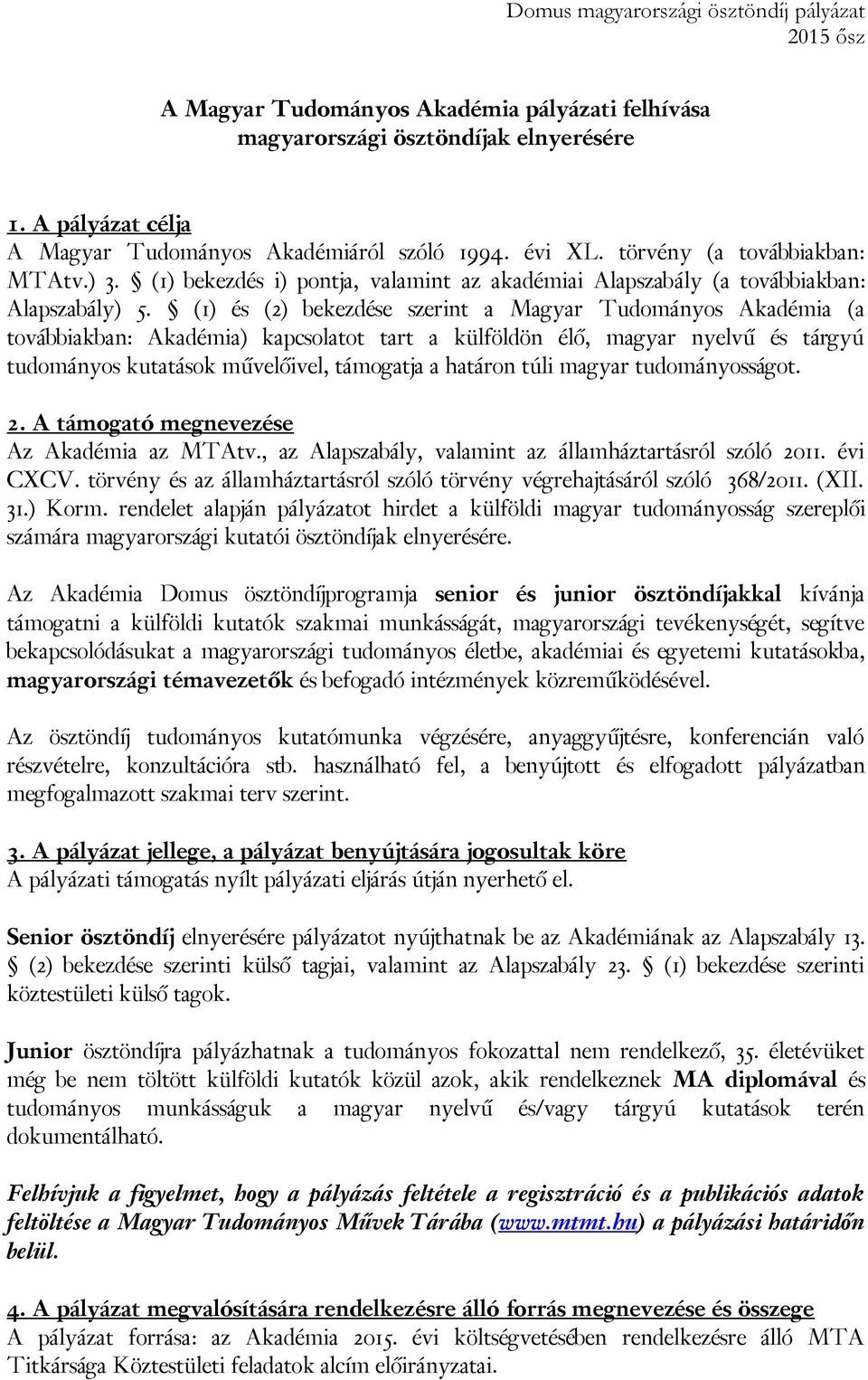 Domus magyarországi ösztöndíj pályázat
2015 ősz

A Magyar Tudományos Akadémia pályázati felhívása magyarországi ösztöndíjak elnyerésére

1. A pályázat célja
A Magyar Tudományos Akadémiáról szóló 1994. évi XL. törvény (a továbbiakban: MTAtv.) 3. § (1) bekezdés i) pontja, valamint az akadémiai Alapszabály (a továbbiakban: Alapszabály) 5. § (1) és (2) bekezdése szerint a Magyar Tudományos Akadémia (a továbbiakban: Akadémia) kapcsolatot tart a külföldön élő, magyar nyelvű és tárgyú tudományos kutatások művelőivel, támogatja a határon túli magyar tudományosságot.

2. A támogató megnevezése
Az Akadémia az MTAtv., az Alapszabály, valamint az államháztartásról szóló 2011. évi CXCV. törvény és az államháztartásról szóló törvény végrehajtásáról szóló 368/2011. (XII. 31.) Korm. rendelet alapján pályázatot hirdet a külföldi magyar tudományosság szereplői számára magyarországi kutatói ösztöndíjak elnyerésére.

Az Akadémia Domus ösztöndíjprogramja senior és junior ösztöndíjakkal kívánja támogatni a külföldi kutatók szakmai munkásságát, magyarországi tevékenységét, segítve bekapcsolódásukat a magyarországi tudományos életbe, akadémiai és egyetemi kutatásokba, magyarországi témavezetők és befogadó intézmények közreműködésével.

Az ösztöndíj tudományos kutatómunka végzésére, anyaggyűjtésre, konferencián való részvételre, konzultációra stb. használható fel, a benyújtott és elfogadott pályázatban megfogalmazott szakmai terv szerint.

3. A pályázat jellege, a pályázat benyújtására jogosultak köre
A pályázati támogatás nyílt pályázati eljárás útján nyerhető el.

Senior ösztöndíj elnyerésére pályázatot nyújthatnak be az Akadémiának az Alapszabály 13. § (2) bekezdése szerinti külső tagjai, valamint az Alapszabály 23. § (1) bekezdése szerinti köztestületi külső tagok.

Junior ösztöndíjra pályázhatnak a tudományos fokozattal nem rendelkező, 35. életévüket még be nem töltött külföldi kutatók közül azok, akik rendelkeznek MA diplomával és tudományos munkásságuk a magyar nyelvű és/vagy tárgyú kutatások terén dokumentálható.

Felhívjuk a figyelmet, hogy a pályázás feltétele a regisztráció és a publikációs adatok feltöltése a Magyar Tudományos Művek Tárába (www.mtmt.hu) a pályázási határidőn belül.

4. A pályázat megvalósítására rendelkezésre álló forrás megnevezése és összege
A pályázat forrása: az Akadémia 2015. évi költségvetésében rendelkezésre álló MTA Titkársága Köztestületi feladatok alcím előirányzatai.